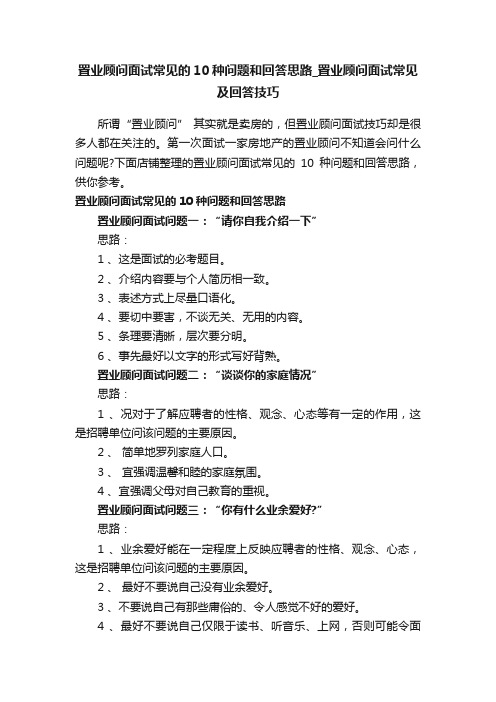 置业顾问面试常见的10种问题和回答思路_置业顾问面试常见及回答技巧

所谓“置业顾问” 其实就是卖房的，但置业顾问面试技巧却是很多人都在关注的。第一次面试一家房地产的置业顾问不知道会问什么问题呢?下面店铺整理的置业顾问面试常见的 10 种问题和回答思路，供你参考。

置业顾问面试常见的10种问题和回答思路

置业顾问面试问题一：“请你自我介绍一下”

思路：

1、这是面试的必考题目。

2、介绍内容要与个人简历相一致。

3、表述方式上尽量口语化。

4、要切中要害，不谈无关、无用的内容。

5、条理要清晰，层次要分明。

6、事先最好以文字的形式写好背熟。

置业顾问面试问题二：“谈谈你的家庭情况”

思路：

1、况对于了解应聘者的性格、观念、心态等有一定的作用，这是招聘单位问该问题的主要原因。

2、 简单地罗列家庭人口。

3、 宜强调温馨和睦的家庭氛围。

4、宜强调父母对自己教育的重视。

置业顾问面试问题三：“你有什么业余爱好?”

思路：

1、业余爱好能在一定程度上反映应聘者的性格、观念、心态，这是招聘单位问该问题的主要原因。

2、 最好不要说自己没有业余爱好。

3、不要说自己有那些庸俗的、令人感觉不好的爱好。

4、最好不要说自己仅限于读书、听音乐、上网，否则可能令面